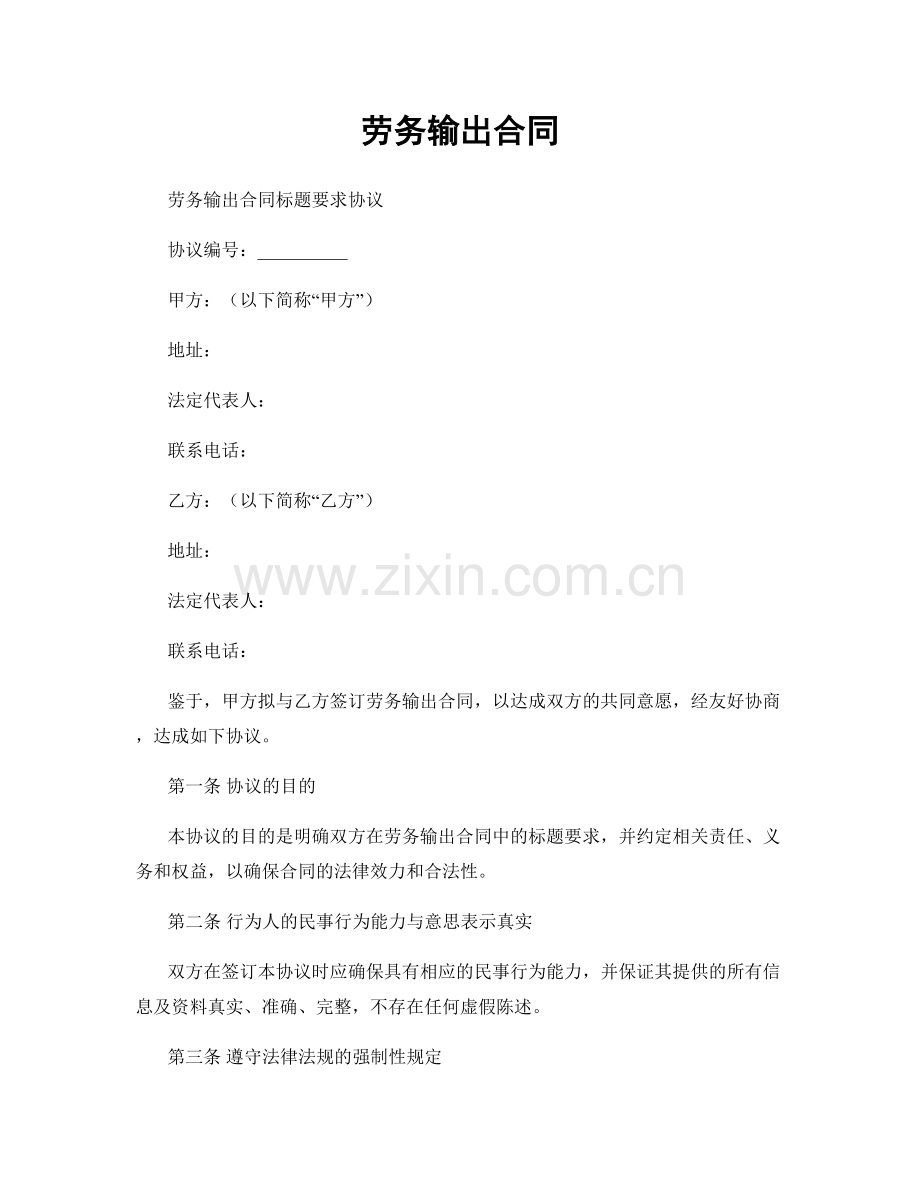 劳务输出合同

劳务输出合同标题要求协议

协议编号：__________

甲方：（以下简称“甲方”）

地址：

法定代表人：

联系电话：

乙方：（以下简称“乙方”）

地址：

www.zixin.com.cn

法定代表人：

联系电话：

鉴于，甲方拟与乙方签订劳务输出合同，以达成双方的共同意愿，经友好协商，达成如下协议。

第一条 协议的目的

本协议的目的是明确双方在劳务输出合同中的标题要求，并约定相关责任、义务和权益，以确保合同的法律效力和合法性。

第二条 行为人的民事行为能力与意思表示真实

双方在签订本协议时应确保具有相应的民事行为能力，并保证其提供的所有信息及资料真实、准确、完整，不存在任何虚假陈述。

第三条 遵守法律法规的强制性规定